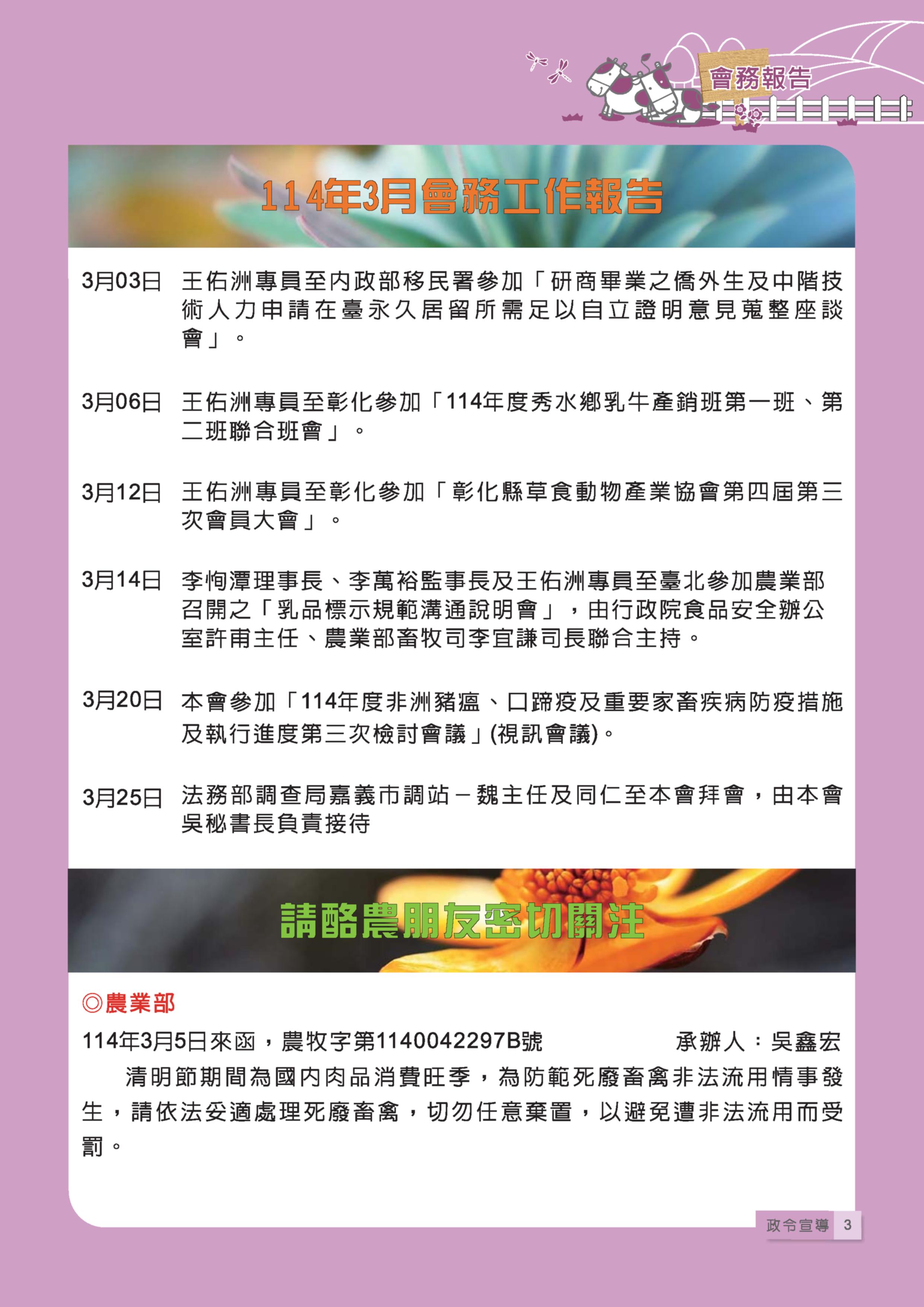 會務報告

114年3月會務工作報告

3月03日 王佑洲專員至內政部移民署參加「研商畢業之僑外生及中階技術人力申請在臺永久居留所需足以自立證明意見蒐整座談會」。

3月06日 王佑洲專員至彰化參加「114年度秀水鄉乳牛產銷班第一班、第二班聯合班會」。

3月12日 王佑洲專員至彰化參加「彰化縣草食動物產業協會第四屆第三次會員大會」。

3月14日 李恂潭理事長、李萬裕監事長及王佑洲專員至臺北參加農業部召開之「乳品標示規範溝通說明會」，由行政院食品安全辦公室許甫主任、農業部畜牧司李宜謙司長聯合主持。

3月20日 本會參加「114年度非洲豬瘟、口蹄疫及重要家畜疾病防疫措施及執行進度第三次檢討會議」(視訊會議)。

3月25日 法務部調查局嘉義市調站－魏主任及同仁至本會拜會，由本會吳秘書長負責接待

請酪農朋友密切關注

◎農業部

114年3月5日來函，農牧字第1140042297B號 承辦人：吳鑫宏

清明節期間為國內肉品消費旺季，為防範死廢畜禽非法流用情事發生，請依法妥適處理死廢畜禽，切勿任意棄置，以避免遭非法流用而受罰。

政令宣導 3